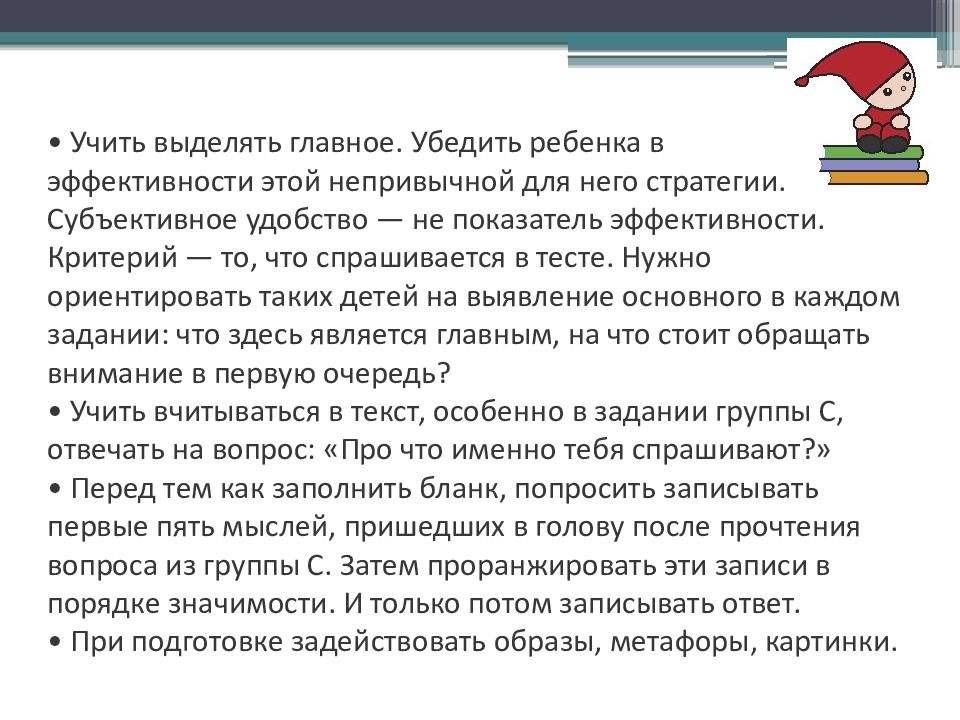 • Учить выделять главное. Убедить ребенка в эффективности этой непривычной для него стратегии. Субъективное удобство — не показатель эффективности. Критерий — то, что спрашивается в тесте. Нужно ориентировать таких детей на выявление основного в каждом задании: что здесь является главным, на что стоит обращать внимание в первую очередь?
• Учить вчитываться в текст, особенно в задании группы С, отвечать на вопрос: «Про что именно тебя спрашивают?»
• Перед тем как заполнить бланк, попросить записывать первые пять мыслей, пришедших в голову после прочтения вопроса из группы С. Затем проранжировать эти записи в порядке значимости. И только потом записывать ответ.
• При подготовке задействовать образы, метафоры, картинки.